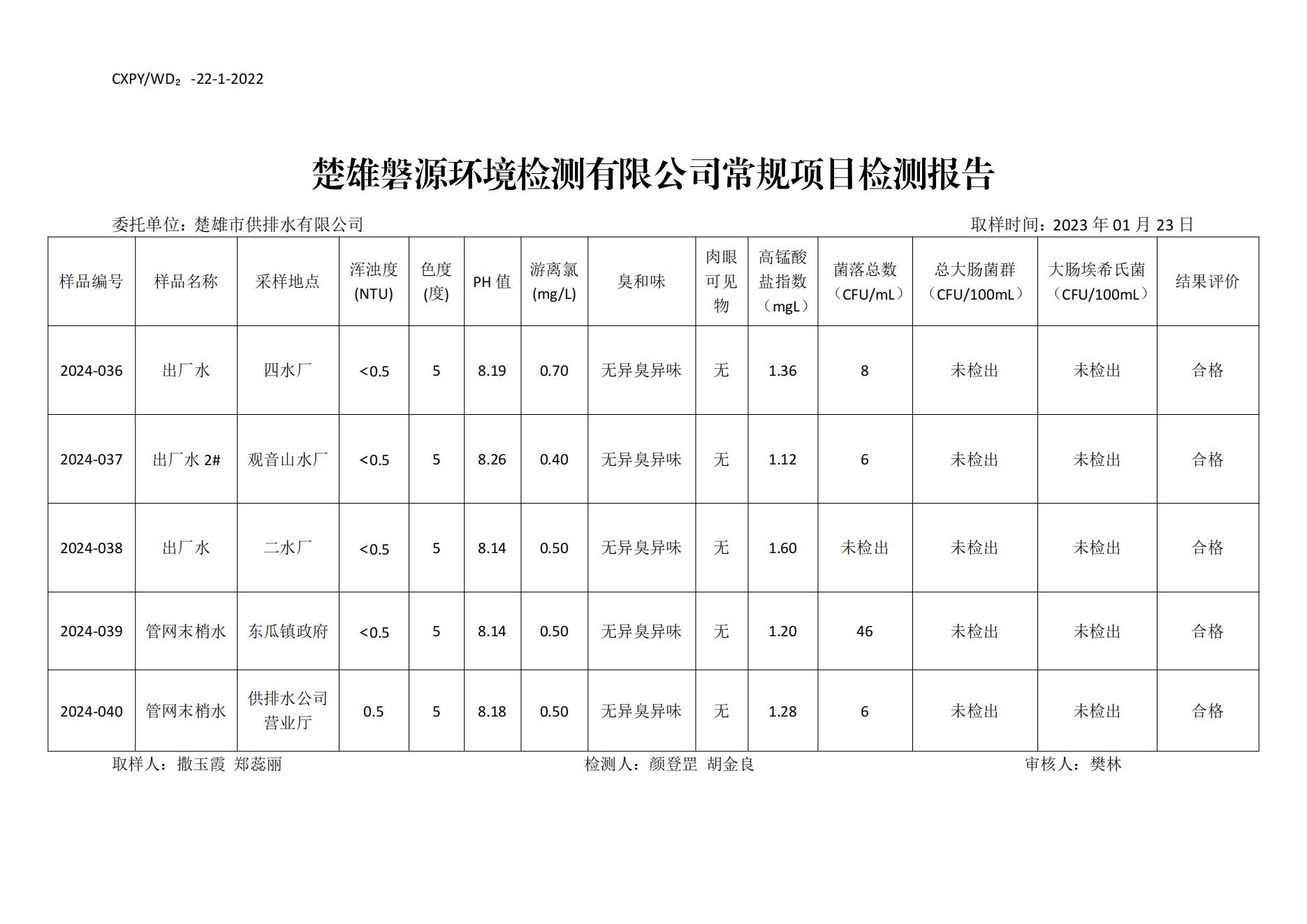 CXPY/WD₂ -22-1-2022

楚雄磐源环境检测有限公司常规项目检测报告

委托单位：楚雄市供排水有限公司　　取样时间：2023 年 01 月 23 日

| 样品编号 | 样品名称 | 采样地点 | 浑浊度 (NTU) | 色度 (度) | PH 值 | 游离氯 (mg/L) | 臭和味 | 肉眼可见物 | 高锰酸盐指数（mgL） | 菌落总数（CFU/mL） | 总大肠菌群（CFU/100mL） | 大肠埃希氏菌（CFU/100mL） | 结果评价 |
|---|---|---|---|---|---|---|---|---|---|---|---|---|---|
| 2024-036 | 出厂水 | 四水厂 | <0.5 | 5 | 8.19 | 0.70 | 无异臭异味 | 无 | 1.36 | 8 | 未检出 | 未检出 | 合格 |
| 2024-037 | 出厂水 2# | 观音山水厂 | <0.5 | 5 | 8.26 | 0.40 | 无异臭异味 | 无 | 1.12 | 6 | 未检出 | 未检出 | 合格 |
| 2024-038 | 出厂水 | 二水厂 | <0.5 | 5 | 8.14 | 0.50 | 无异臭异味 | 无 | 1.60 | 未检出 | 未检出 | 未检出 | 合格 |
| 2024-039 | 管网末梢水 | 东瓜镇政府 | <0.5 | 5 | 8.14 | 0.50 | 无异臭异味 | 无 | 1.20 | 46 | 未检出 | 未检出 | 合格 |
| 2024-040 | 管网末梢水 | 供排水公司营业厅 | 0.5 | 5 | 8.18 | 0.50 | 无异臭异味 | 无 | 1.28 | 6 | 未检出 | 未检出 | 合格 |

取样人：撒玉霞 郑蕊丽　　检测人：颜登罡 胡金良　　审核人：樊林